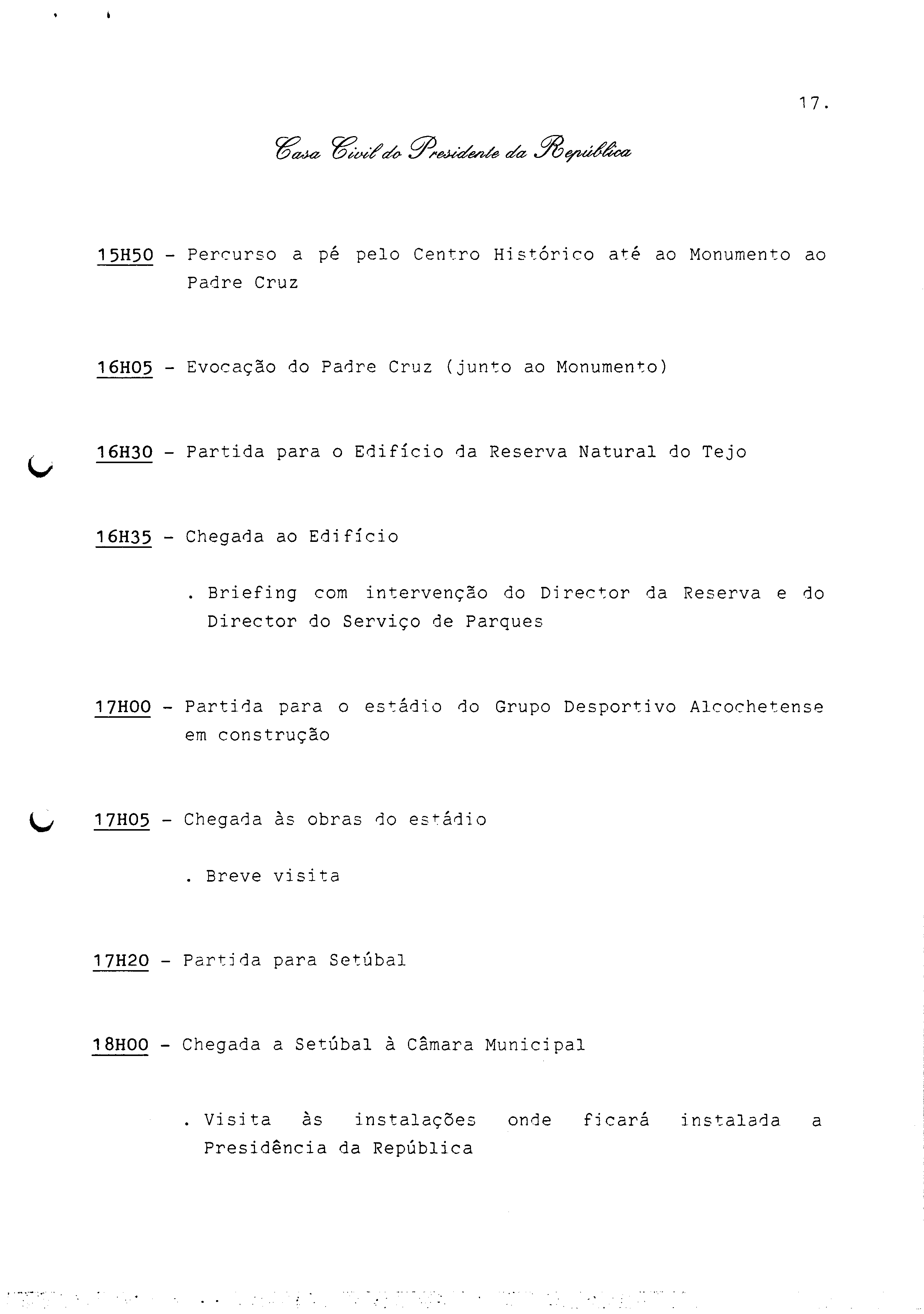 17.

Casa Civil do Presidente da República

15H50 - Percurso a pé pelo Centro Histórico até ao Monumento ao Padre Cruz

16H05 - Evocação do Padre Cruz (junto ao Monumento)

16H30 - Partida para o Edifício da Reserva Natural do Tejo

16H35 - Chegada ao Edifício

. Briefing com intervenção do Director da Reserva e do Director do Serviço de Parques

17H00 - Partida para o estádio do Grupo Desportivo Alcochetense em construção

17H05 - Chegada às obras do estádio

. Breve visita

17H20 - Partida para Setúbal

18H00 - Chegada a Setúbal à Câmara Municipal

. Visita às instalações onde ficará instalada a Presidência da República